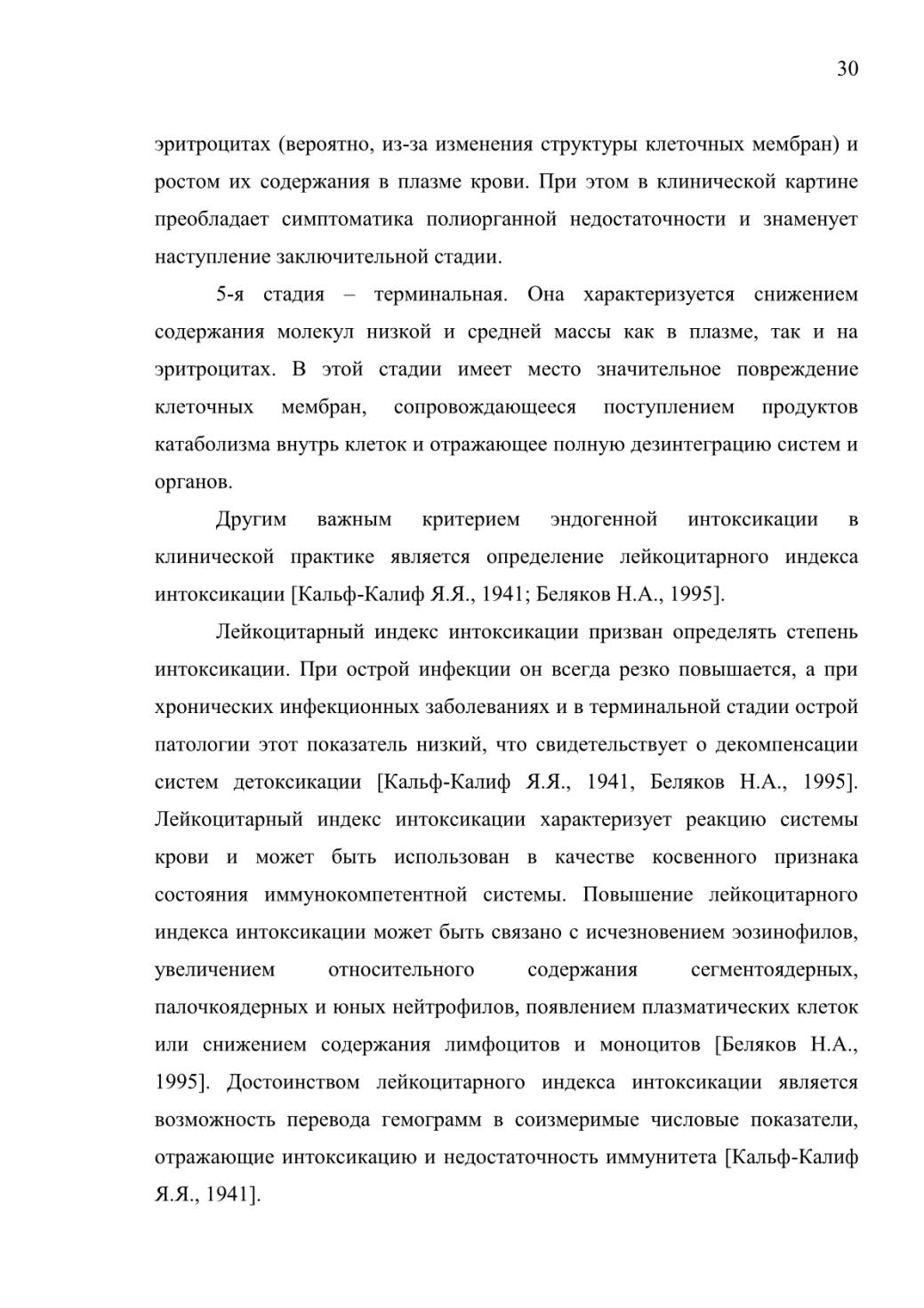 30

эритроцитах (вероятно, из-за изменения структуры клеточных мембран) и ростом их содержания в плазме крови. При этом в клинической картине преобладает симптоматика полиорганной недостаточности и знаменует наступление заключительной стадии.

5-я стадия – терминальная. Она характеризуется снижением содержания молекул низкой и средней массы как в плазме, так и на эритроцитах. В этой стадии имеет место значительное повреждение клеточных мембран, сопровождающееся поступлением продуктов катаболизма внутрь клеток и отражающее полную дезинтеграцию систем и органов.

Другим важным критерием эндогенной интоксикации в клинической практике является определение лейкоцитарного индекса интоксикации [Кальф-Калиф Я.Я., 1941; Беляков Н.А., 1995].

Лейкоцитарный индекс интоксикации призван определять степень интоксикации. При острой инфекции он всегда резко повышается, а при хронических инфекционных заболеваниях и в терминальной стадии острой патологии этот показатель низкий, что свидетельствует о декомпенсации систем детоксикации [Кальф-Калиф Я.Я., 1941, Беляков Н.А., 1995]. Лейкоцитарный индекс интоксикации характеризует реакцию системы крови и может быть использован в качестве косвенного признака состояния иммунокомпетентной системы. Повышение лейкоцитарного индекса интоксикации может быть связано с исчезновением эозинофилов, увеличением относительного содержания сегментоядерных, палочкоядерных и юных нейтрофилов, появлением плазматических клеток или снижением содержания лимфоцитов и моноцитов [Беляков Н.А., 1995]. Достоинством лейкоцитарного индекса интоксикации является возможность перевода гемограмм в соизмеримые числовые показатели, отражающие интоксикацию и недостаточность иммунитета [Кальф-Калиф Я.Я., 1941].